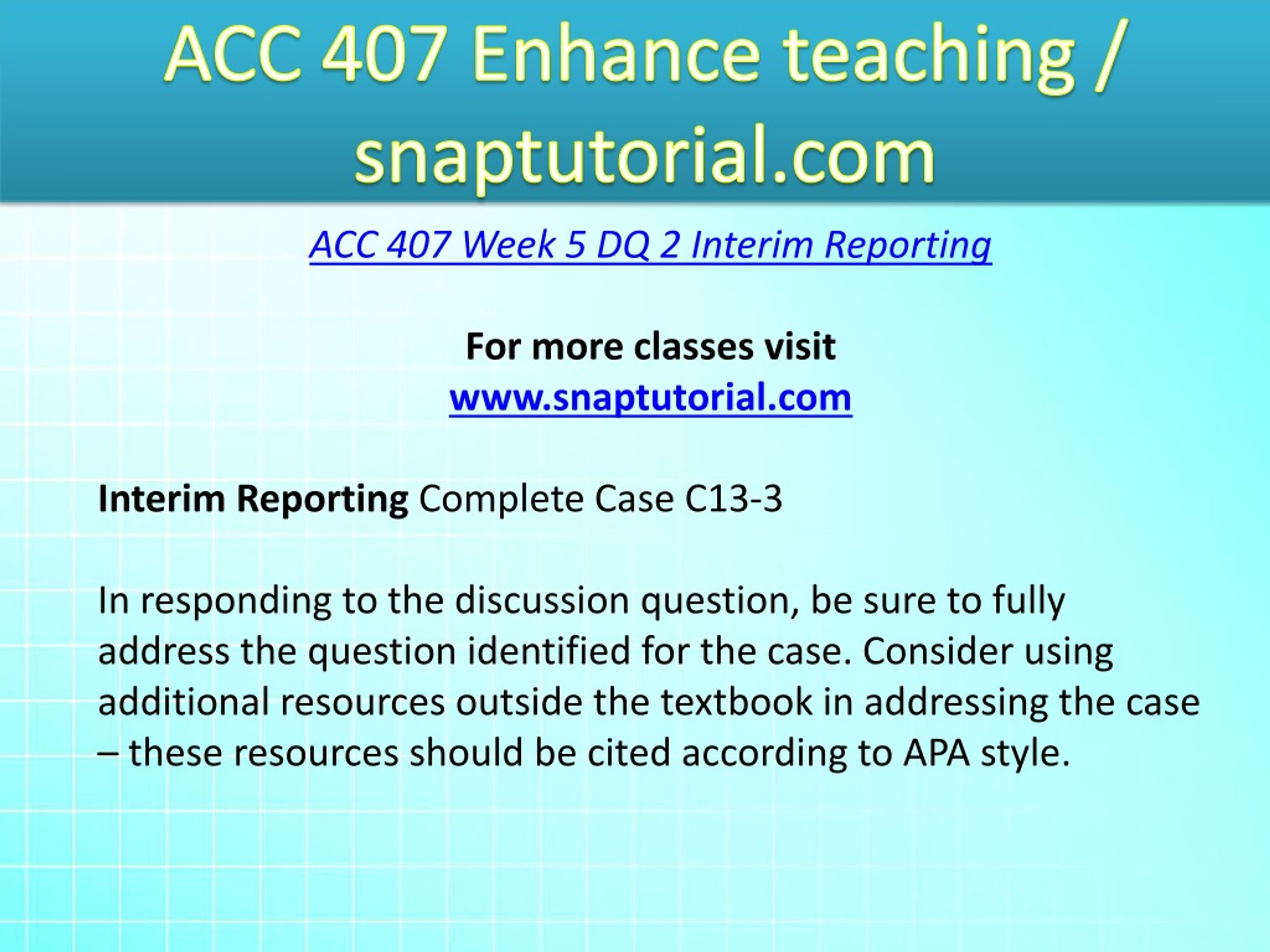 ACC 407 Enhance teaching / snaptutorial.com

ACC 407 Week 5 DQ 2 Interim Reporting

For more classes visit
www.snaptutorial.com

Interim Reporting Complete Case C13-3

In responding to the discussion question, be sure to fully address the question identified for the case. Consider using additional resources outside the textbook in addressing the case – these resources should be cited according to APA style.